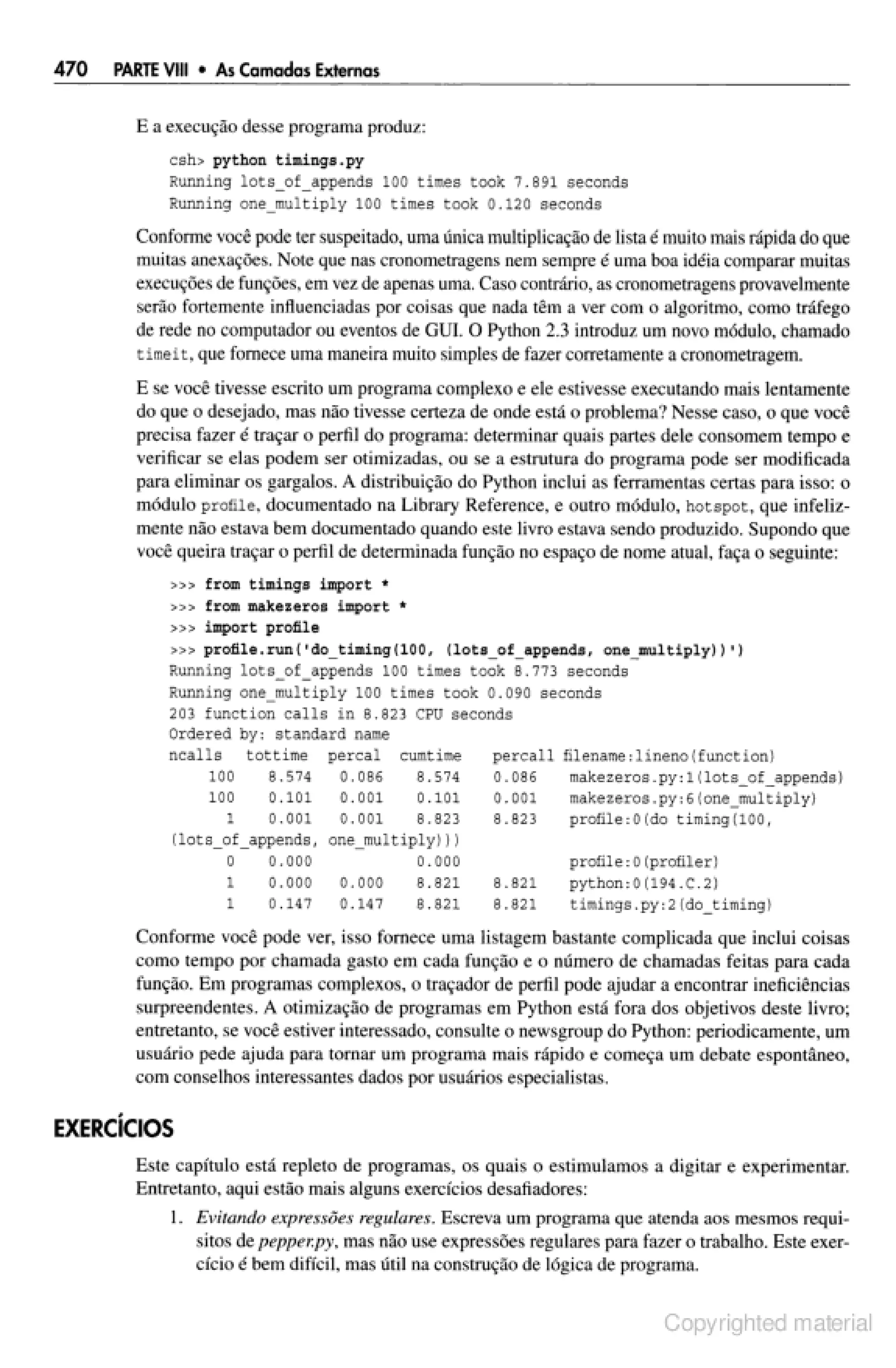 470 PARTE VIII • As Camadas Externas

E a execução desse programa produz:

csh> python timings.py
Running lots_of_appends 100 times took 7.891 seconds
Running one_multiply 100 times took 0.120 seconds

Conforme você pode ter suspeitado, uma única multiplicação de lista é muito mais rápida do que muitas anexações. Note que nas cronometragens nem sempre é uma boa idéia comparar muitas execuções de funções, em vez de apenas uma. Caso contrário, as cronometragens provavelmente serão fortemente influenciadas por coisas que nada têm a ver com o algoritmo, como tráfego de rede no computador ou eventos de GUI. O Python 2.3 introduz um novo módulo, chamado timeit, que fornece uma maneira muito simples de fazer corretamente a cronometragem.

E se você tivesse escrito um programa complexo e ele estivesse executando mais lentamente do que o desejado, mas não tivesse certeza de onde está o problema? Nesse caso, o que você precisa fazer é traçar o perfil do programa: determinar quais partes dele consomem tempo e verificar se elas podem ser otimizadas, ou se a estrutura do programa pode ser modificada para eliminar os gargalos. A distribuição do Python inclui as ferramentas certas para isso: o módulo profile, documentado na Library Reference, e outro módulo, hotspot, que infelizmente não estava bem documentado quando este livro estava sendo produzido. Supondo que você queira traçar o perfil de determinada função no espaço de nome atual, faça o seguinte:

>>> from timings import *
>>> from makezeros import *
>>> import profile
>>> profile.run('do_timing(100, (lots_of_appends, one_multiply))')
Running lots_of_appends 100 times took 8.773 seconds
Running one_multiply 100 times took 0.090 seconds
203 function calls in 8.823 CPU seconds
Ordered by: standard name
ncalls tottime percal cumtime percall filename:lineno(function)
100 8.574 0.086 8.574 0.086 makezeros.py:1(lots_of_appends)
100 0.101 0.001 0.101 0.001 makezeros.py:6(one_multiply)
1 0.001 0.001 8.823 8.823 profile:0(do timing(100,
(lots_of_appends, one_multiply)))
0 0.000 0.000 profile:0(profiler)
1 0.000 0.000 8.821 8.821 python:0(194.C.2)
1 0.147 0.147 8.821 8.821 timings.py:2(do_timing)

Conforme você pode ver, isso fornece uma listagem bastante complicada que inclui coisas como tempo por chamada gasto em cada função e o número de chamadas feitas para cada função. Em programas complexos, o traçador de perfil pode ajudar a encontrar ineficiências surpreendentes. A otimização de programas em Python está fora dos objetivos deste livro; entretanto, se você estiver interessado, consulte o newsgroup do Python: periodicamente, um usuário pede ajuda para tornar um programa mais rápido e começa um debate espontâneo, com conselhos interessantes dados por usuários especialistas.

EXERCÍCIOS

Este capítulo está repleto de programas, os quais o estimulamos a digitar e experimentar. Entretanto, aqui estão mais alguns exercícios desafiadores:

1. Evitando expressões regulares. Escreva um programa que atenda aos mesmos requisitos de pepper.py, mas não use expressões regulares para fazer o trabalho. Este exercício é bem difícil, mas útil na construção de lógica de programa.

Copyrighted material